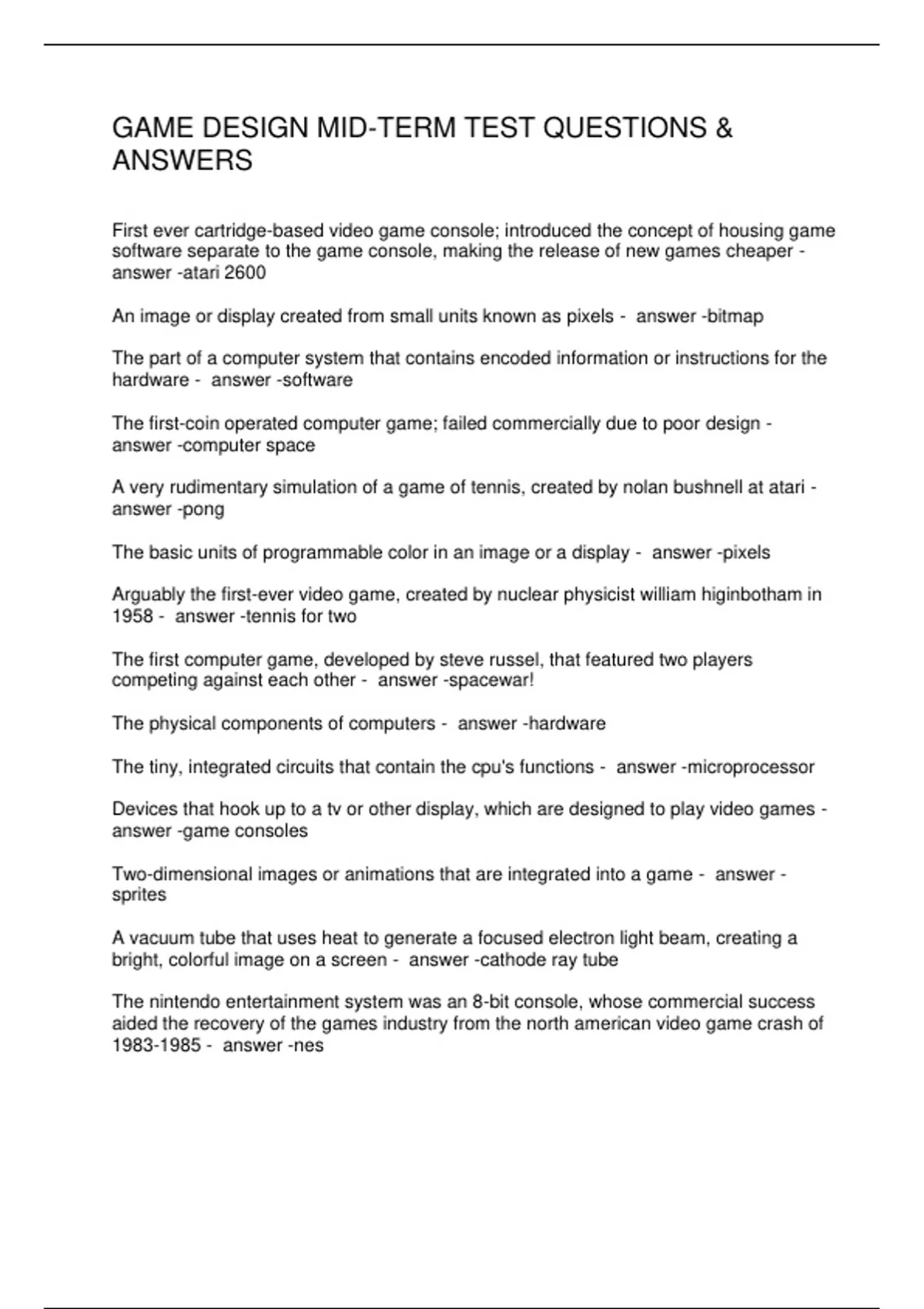 GAME DESIGN MID-TERM TEST QUESTIONS & ANSWERS

First ever cartridge-based video game console; introduced the concept of housing game software separate to the game console, making the release of new games cheaper - answer -atari 2600

An image or display created from small units known as pixels - answer -bitmap

The part of a computer system that contains encoded information or instructions for the hardware - answer -software

The first-coin operated computer game; failed commercially due to poor design - answer -computer space

A very rudimentary simulation of a game of tennis, created by nolan bushnell at atari - answer -pong

The basic units of programmable color in an image or a display - answer -pixels

Arguably the first-ever video game, created by nuclear physicist william higinbotham in 1958 - answer -tennis for two

The first computer game, developed by steve russel, that featured two players competing against each other - answer -spacewar!

The physical components of computers - answer -hardware

The tiny, integrated circuits that contain the cpu's functions - answer -microprocessor

Devices that hook up to a tv or other display, which are designed to play video games - answer -game consoles

Two-dimensional images or animations that are integrated into a game - answer -sprites

A vacuum tube that uses heat to generate a focused electron light beam, creating a bright, colorful image on a screen - answer -cathode ray tube

The nintendo entertainment system was an 8-bit console, whose commercial success aided the recovery of the games industry from the north american video game crash of 1983-1985 - answer -nes